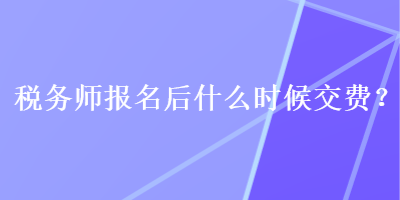 税务师报名后什么时候交费？